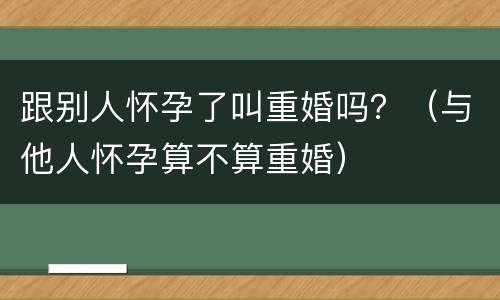 跟别人怀孕了叫重婚吗？（与他人怀孕算不算重婚）